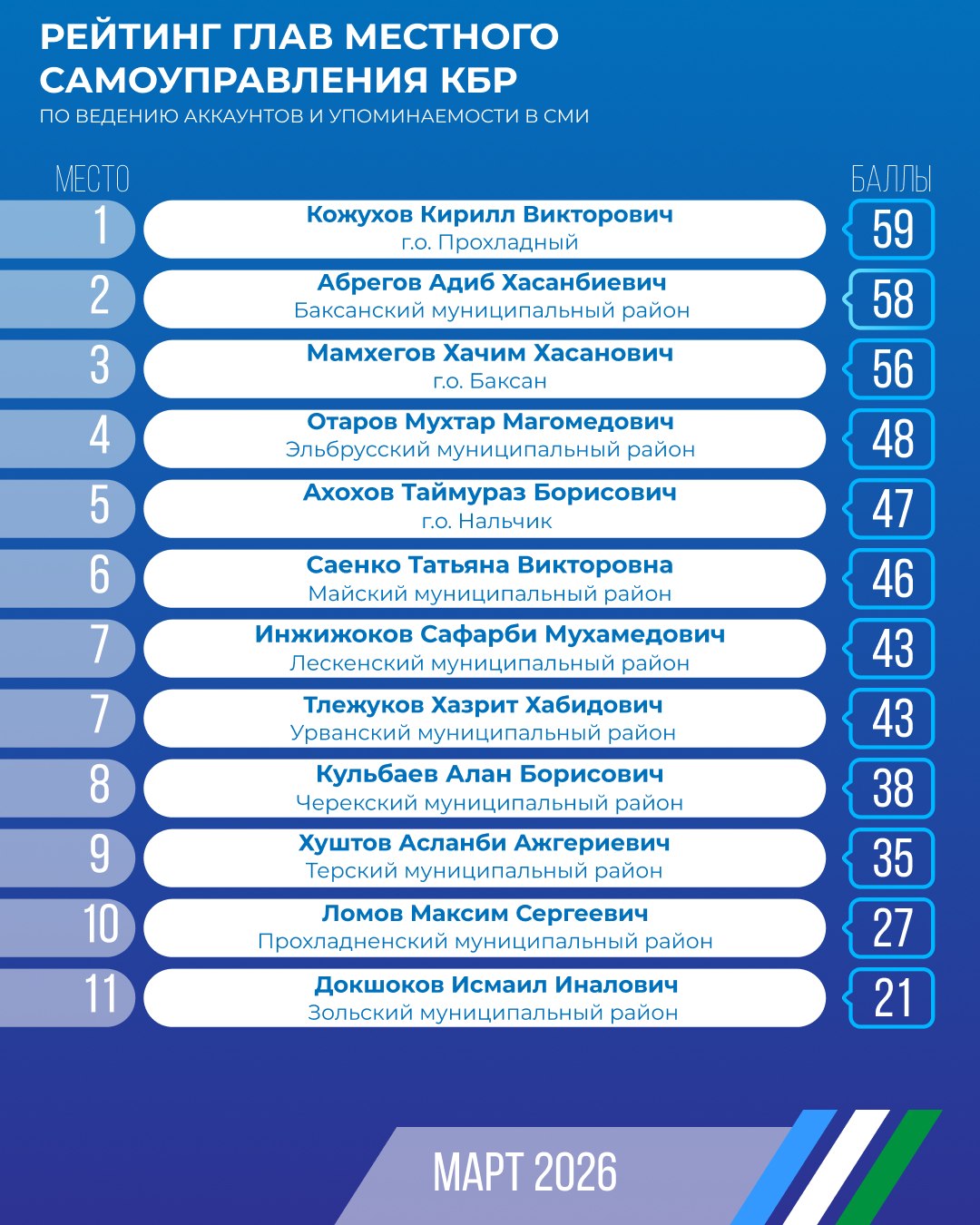 РЕЙТИНГ ГЛАВ МЕСТНОГО САМОУПРАВЛЕНИЯ КБР
ПО ВЕДЕНИЮ АККАУНТОВ И УПОМИНАЕМОСТИ В СМИ

| МЕСТО | | БАЛЛЫ |
|---|---|---|
| 1 | Кожухов Кирилл Викторович г.о. Прохладный | 59 |
| 2 | Абрегов Адиб Хасанбиевич Баксанский муниципальный район | 58 |
| 3 | Мамхегов Хачим Хасанович г.о. Баксан | 56 |
| 4 | Отаров Мухтар Магомедович Эльбрусский муниципальный район | 48 |
| 5 | Ахохов Таймураз Борисович г.о. Нальчик | 47 |
| 6 | Саенко Татьяна Викторовна Майский муниципальный район | 46 |
| 7 | Инжижоков Сафарби Мухамедович Лескенский муниципальный район | 43 |
| 7 | Тлежуков Хазрит Хабидович Урванский муниципальный район | 43 |
| 8 | Кульбаев Алан Борисович Черекский муниципальный район | 38 |
| 9 | Хуштов Асланби Ажгериевич Терский муниципальный район | 35 |
| 10 | Ломов Максим Сергеевич Прохладненский муниципальный район | 27 |
| 11 | Докшоков Исмаил Иналович Зольский муниципальный район | 21 |

МАРТ 2026